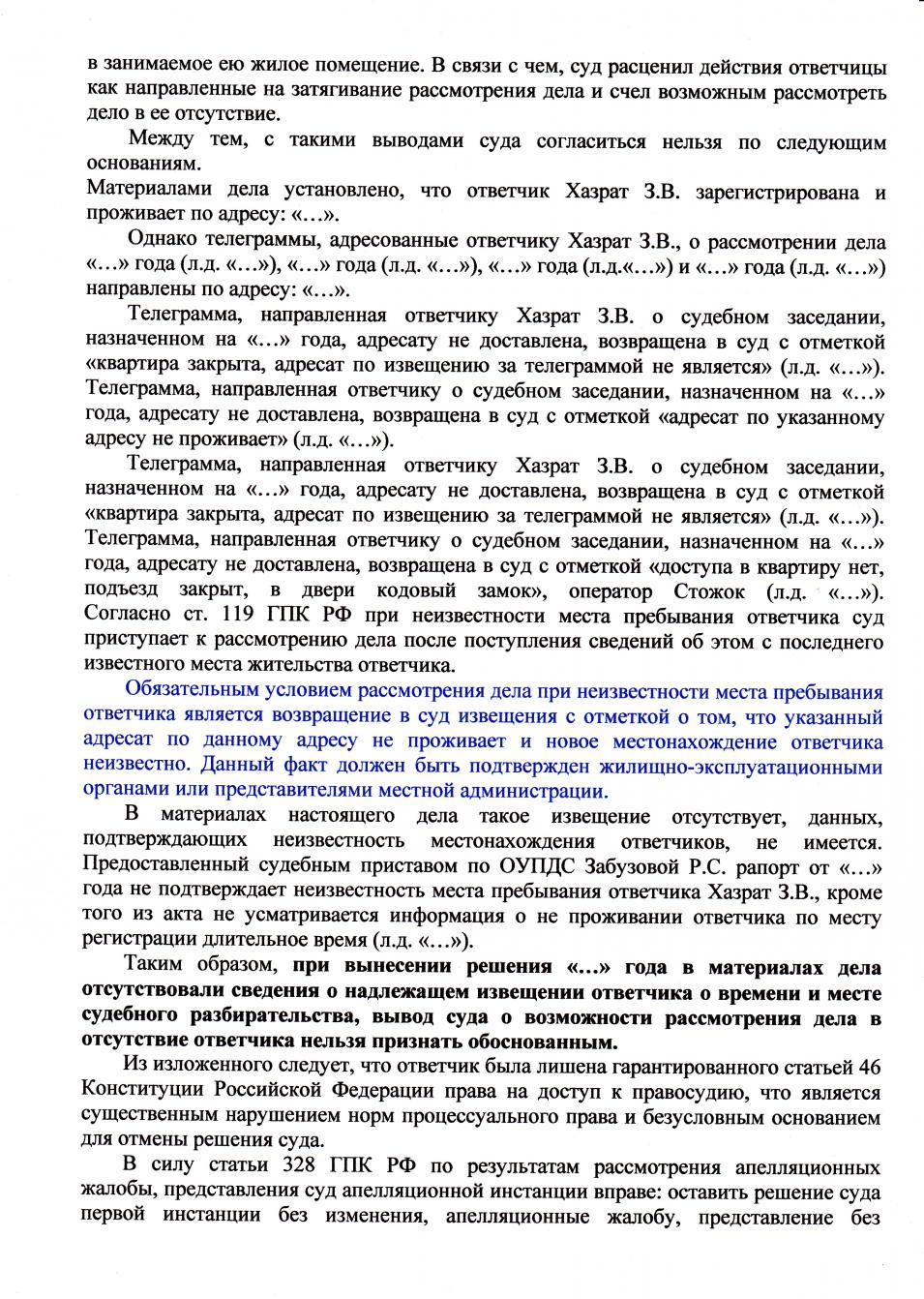 в занимаемое ею жилое помещение. В связи с чем, суд расценил действия ответчицы как направленные на затягивание рассмотрения дела и счел возможным рассмотреть дело в ее отсутствие.

Между тем, с такими выводами суда согласиться нельзя по следующим основаниям.
Материалами дела установлено, что ответчик Хазрат З.В. зарегистрирована и проживает по адресу: «…».

Однако телеграммы, адресованные ответчику Хазрат З.В., о рассмотрении дела «…» года (л.д. «…»), «…» года (л.д. «…»), «…» года (л.д.«…») и «…» года (л.д. «…») направлены по адресу: «…».

Телеграмма, направленная ответчику Хазрат З.В. о судебном заседании, назначенном на «…» года, адресату не доставлена, возвращена в суд с отметкой «квартира закрыта, адресат по извещению за телеграммой не является» (л.д. «…»). Телеграмма, направленная ответчику о судебном заседании, назначенном на «…» года, адресату не доставлена, возвращена в суд с отметкой «адресат по указанному адресу не проживает» (л.д. «…»).

Телеграмма, направленная ответчику Хазрат З.В. о судебном заседании, назначенном на «…» года, адресату не доставлена, возвращена в суд с отметкой «квартира закрыта, адресат по извещению за телеграммой не является» (л.д. «…»). Телеграмма, направленная ответчику о судебном заседании, назначенном на «…» года, адресату не доставлена, возвращена в суд с отметкой «доступа в квартиру нет, подъезд закрыт, в двери кодовый замок», оператор Стожок (л.д. «…»). Согласно ст. 119 ГПК РФ при неизвестности места пребывания ответчика суд приступает к рассмотрению дела после поступления сведений об этом с последнего известного места жительства ответчика.

Обязательным условием рассмотрения дела при неизвестности места пребывания ответчика является возвращение в суд извещения с отметкой о том, что указанный адресат по данному адресу не проживает и новое местонахождение ответчика неизвестно. Данный факт должен быть подтвержден жилищно-эксплуатационными органами или представителями местной администрации.

В материалах настоящего дела такое извещение отсутствует, данных, подтверждающих неизвестность местонахождения ответчиков, не имеется. Предоставленный судебным приставом по ОУПДС Забузовой Р.С. рапорт от «…» года не подтверждает неизвестность места пребывания ответчика Хазрат З.В., кроме того из акта не усматривается информация о не проживании ответчика по месту регистрации длительное время (л.д. «…»).

Таким образом, при вынесении решения «…» года в материалах дела отсутствовали сведения о надлежащем извещении ответчика о времени и месте судебного разбирательства, вывод суда о возможности рассмотрения дела в отсутствие ответчика нельзя признать обоснованным.

Из изложенного следует, что ответчик была лишена гарантированного статьей 46 Конституции Российской Федерации права на доступ к правосудию, что является существенным нарушением норм процессуального права и безусловным основанием для отмены решения суда.

В силу статьи 328 ГПК РФ по результатам рассмотрения апелляционных жалобы, представления суд апелляционной инстанции вправе: оставить решение суда первой инстанции без изменения, апелляционные жалобу, представление без